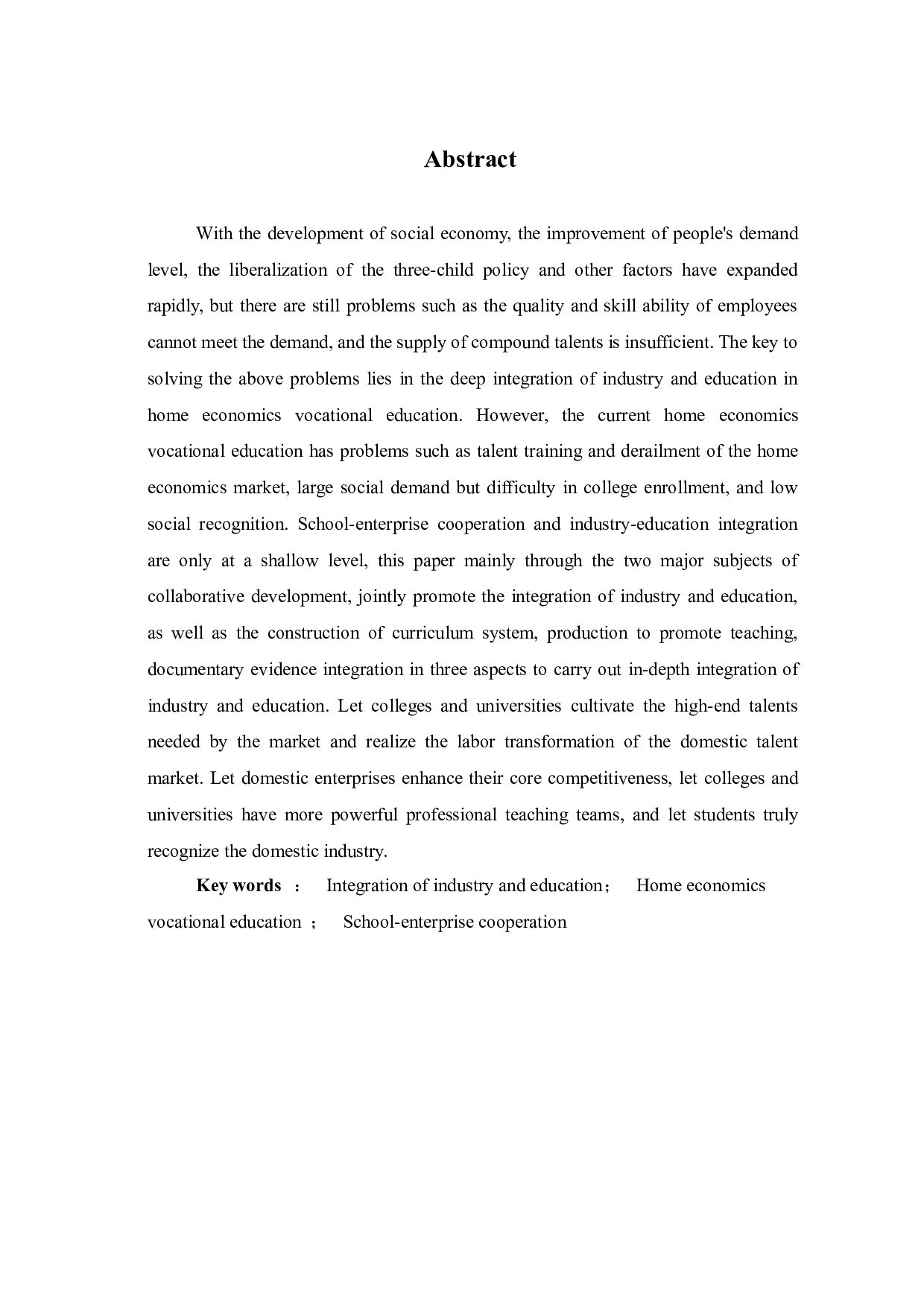 Abstract

With the development of social economy, the improvement of people's demand level, the liberalization of the three-child policy and other factors have expanded rapidly, but there are still problems such as the quality and skill ability of employees cannot meet the demand, and the supply of compound talents is insufficient. The key to solving the above problems lies in the deep integration of industry and education in home economics vocational education. However, the current home economics vocational education has problems such as talent training and derailment of the home economics market, large social demand but difficulty in college enrollment, and low social recognition. School-enterprise cooperation and industry-education integration are only at a shallow level, this paper mainly through the two major subjects of collaborative development, jointly promote the integration of industry and education, as well as the construction of curriculum system, production to promote teaching, documentary evidence integration in three aspects to carry out in-depth integration of industry and education. Let colleges and universities cultivate the high-end talents needed by the market and realize the labor transformation of the domestic talent market. Let domestic enterprises enhance their core competitiveness, let colleges and universities have more powerful professional teaching teams, and let students truly recognize the domestic industry.

Key words ： Integration of industry and education； Home economics vocational education ； School-enterprise cooperation